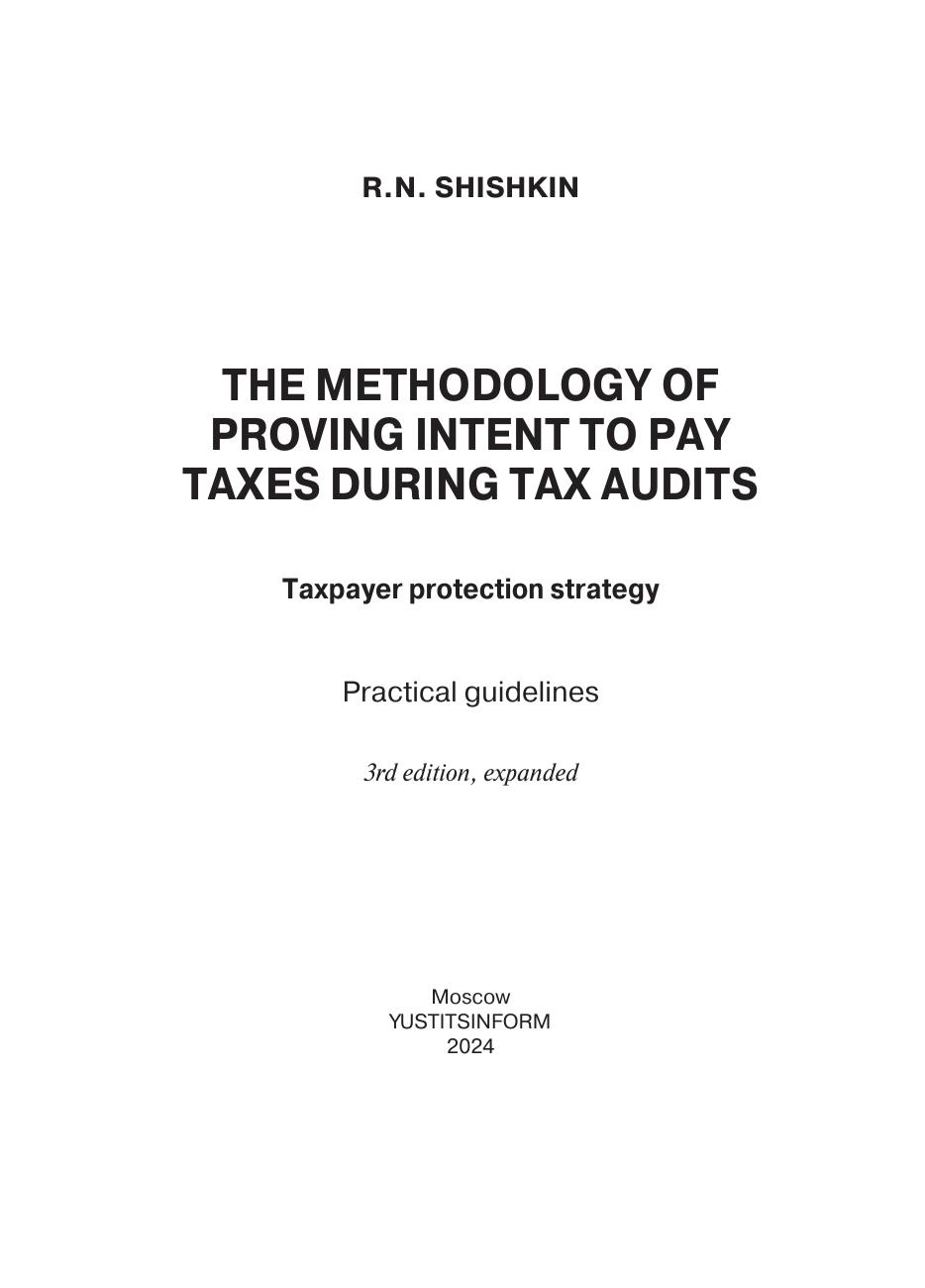 R.N. SHISHKIN

THE METHODOLOGY OF PROVING INTENT TO PAY TAXES DURING TAX AUDITS

Taxpayer protection strategy

Practical guidelines

3rd edition, expanded

Moscow
YUSTITSINFORM
2024